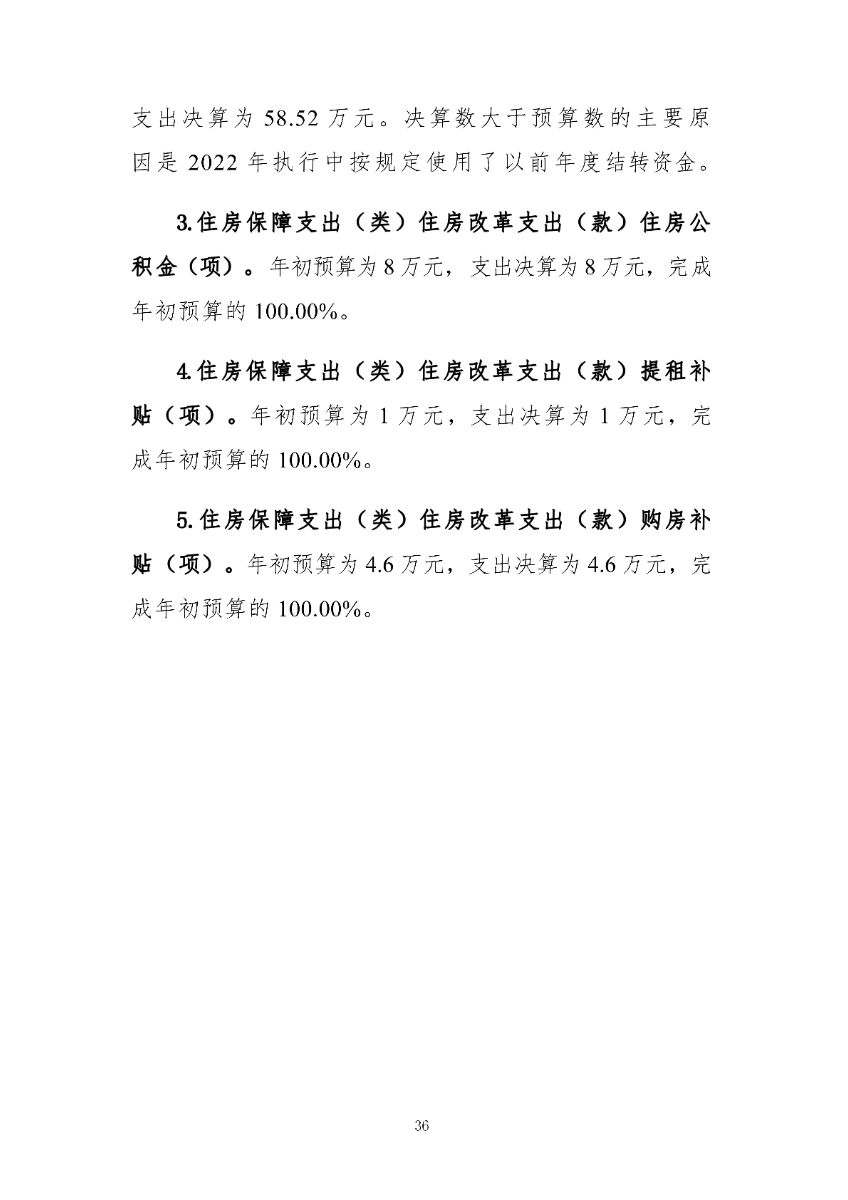 支出决算为 58.52 万元。决算数大于预算数的主要原因是 2022 年执行中按规定使用了以前年度结转资金。

3.住房保障支出（类）住房改革支出（款）住房公积金（项）。年初预算为 8 万元，支出决算为 8 万元，完成年初预算的 100.00%。

4.住房保障支出（类）住房改革支出（款）提租补贴（项）。年初预算为 1 万元，支出决算为 1 万元，完成年初预算的 100.00%。

5.住房保障支出（类）住房改革支出（款）购房补贴（项）。年初预算为 4.6 万元，支出决算为 4.6 万元，完成年初预算的 100.00%。

36